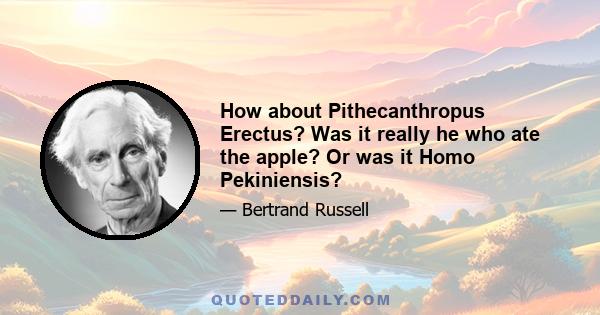 How about Pithecanthropus Erectus? Was it really he who ate the apple? Or was it Homo Pekiniensis?

— Bertrand Russell

QUOTEDDAILY.COM